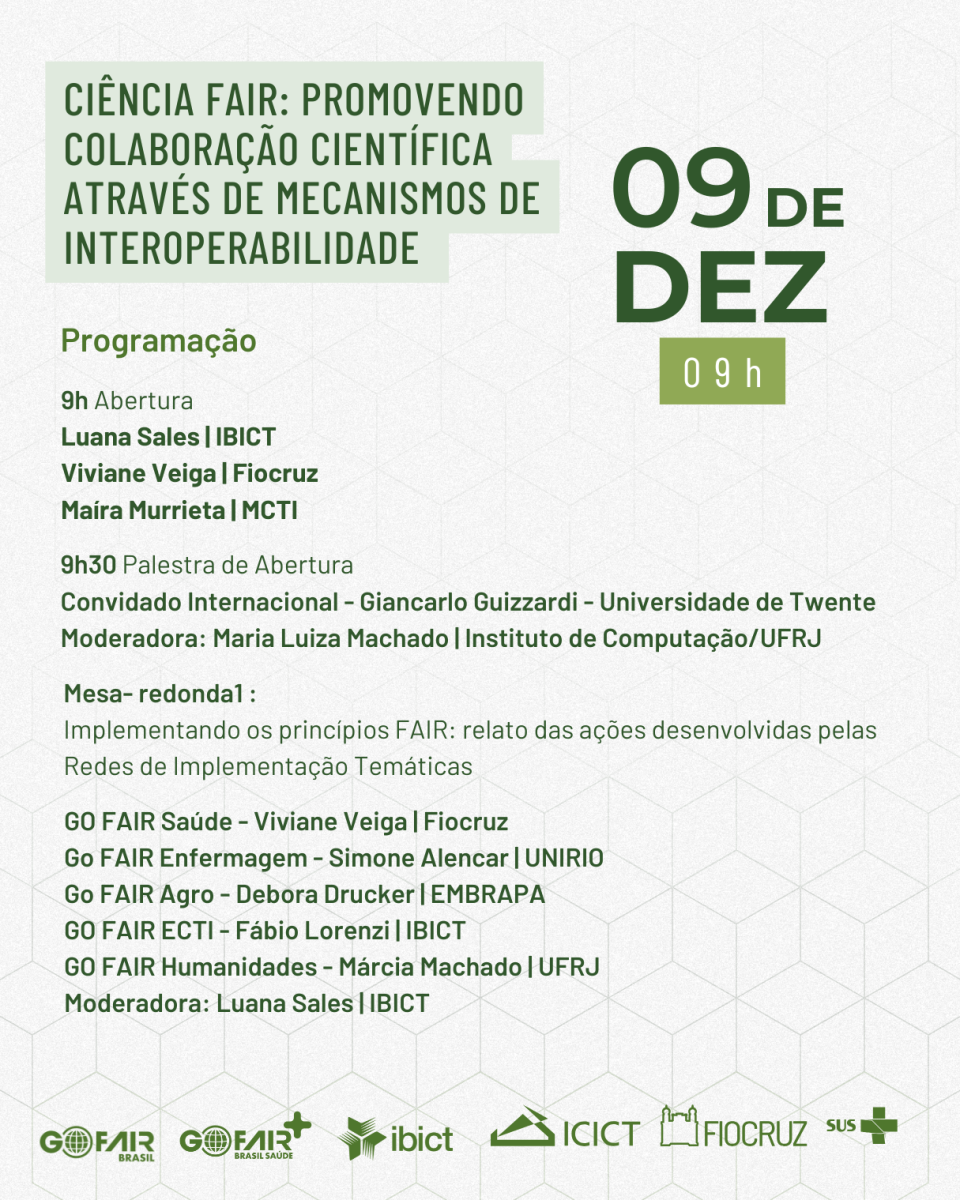 CIÊNCIA FAIR: PROMOVENDO COLABORAÇÃO CIENTÍFICA ATRAVÉS DE MECANISMOS DE INTEROPERABILIDADE

09 DE DEZ

09h

Programação

9h Abertura
Luana Sales | IBICT
Viviane Veiga | Fiocruz
Maíra Murrieta | MCTI

9h30 Palestra de Abertura
Convidado Internacional - Giancarlo Guizzardi - Universidade de Twente
Moderadora: Maria Luiza Machado | Instituto de Computação/UFRJ

Mesa- redonda1 :
Implementando os princípios FAIR: relato das ações desenvolvidas pelas Redes de Implementação Temáticas

GO FAIR Saúde - Viviane Veiga | Fiocruz
Go FAIR Enfermagem - Simone Alencar | UNIRIO
Go FAIR Agro - Debora Drucker | EMBRAPA
GO FAIR ECTI - Fábio Lorenzi | IBICT
GO FAIR Humanidades - Márcia Machado | UFRJ
Moderadora: Luana Sales | IBICT

GO FAIR BRASIL
GO FAIR BRASIL SAÚDE
ibict
ICICT
FIOCRUZ
SUS